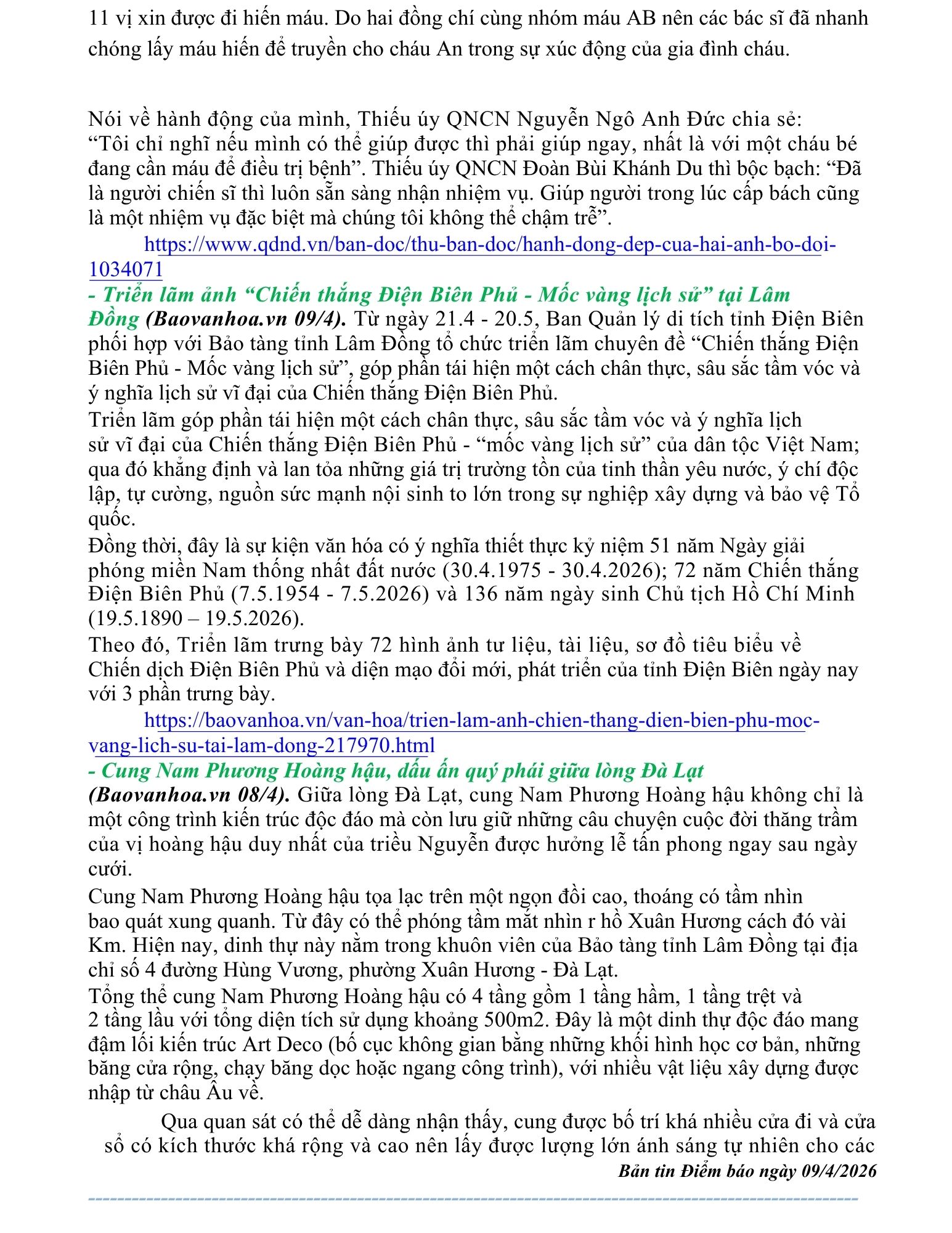 11 vị xin được đi hiến máu. Do hai đồng chí cùng nhóm máu AB nên các bác sĩ đã nhanh chóng lấy máu hiến để truyền cho cháu An trong sự xúc động của gia đình cháu.

Nói về hành động của mình, Thiếu úy QNCN Nguyễn Ngô Anh Đức chia sẻ: “Tôi chỉ nghĩ nếu mình có thể giúp được thì phải giúp ngay, nhất là với một cháu bé đang cần máu để điều trị bệnh”. Thiếu úy QNCN Đoàn Bùi Khánh Du thì bộc bạch: “Đã là người chiến sĩ thì luôn sẵn sàng nhận nhiệm vụ. Giúp người trong lúc cấp bách cũng là một nhiệm vụ đặc biệt mà chúng tôi không thể chậm trễ”.

https://www.qdnd.vn/ban-doc/thu-ban-doc/hanh-dong-dep-cua-hai-anh-bo-doi-1034071

- Triển lãm ảnh “Chiến thắng Điện Biên Phủ - Mốc vàng lịch sử” tại Lâm Đồng (Baovanhoa.vn 09/4). Từ ngày 21.4 - 20.5, Ban Quản lý di tích tỉnh Điện Biên phối hợp với Bảo tàng tỉnh Lâm Đồng tổ chức triển lãm chuyên đề “Chiến thắng Điện Biên Phủ - Mốc vàng lịch sử”, góp phần tái hiện một cách chân thực, sâu sắc tầm vóc và ý nghĩa lịch sử vĩ đại của Chiến thắng Điện Biên Phủ.
Triển lãm góp phần tái hiện một cách chân thực, sâu sắc tầm vóc và ý nghĩa lịch sử vĩ đại của Chiến thắng Điện Biên Phủ - “mốc vàng lịch sử” của dân tộc Việt Nam; qua đó khẳng định và lan tỏa những giá trị trường tồn của tinh thần yêu nước, ý chí độc lập, tự cường, nguồn sức mạnh nội sinh to lớn trong sự nghiệp xây dựng và bảo vệ Tổ quốc.
Đồng thời, đây là sự kiện văn hóa có ý nghĩa thiết thực kỷ niệm 51 năm Ngày giải phóng miền Nam thống nhất đất nước (30.4.1975 - 30.4.2026); 72 năm Chiến thắng Điện Biên Phủ (7.5.1954 - 7.5.2026) và 136 năm ngày sinh Chủ tịch Hồ Chí Minh (19.5.1890 – 19.5.2026).
Theo đó, Triển lãm trưng bày 72 hình ảnh tư liệu, tài liệu, sơ đồ tiêu biểu về Chiến dịch Điện Biên Phủ và diện mạo đổi mới, phát triển của tỉnh Điện Biên ngày nay với 3 phần trưng bày.

https://baovanhoa.vn/van-hoa/trien-lam-anh-chien-thang-dien-bien-phu-moc-vang-lich-su-tai-lam-dong-217970.html

- Cung Nam Phương Hoàng hậu, dấu ấn quý phái giữa lòng Đà Lạt (Baovanhoa.vn 08/4). Giữa lòng Đà Lạt, cung Nam Phương Hoàng hậu không chỉ là một công trình kiến trúc độc đáo mà còn lưu giữ những câu chuyện cuộc đời thăng trầm của vị hoàng hậu duy nhất của triều Nguyễn được hưởng lễ tấn phong ngay sau ngày cưới.
Cung Nam Phương Hoàng hậu tọa lạc trên một ngọn đồi cao, thoáng có tầm nhìn bao quát xung quanh. Từ đây có thể phóng tầm mắt nhìn r hồ Xuân Hương cách đó vài Km. Hiện nay, dinh thự này nằm trong khuôn viên của Bảo tàng tỉnh Lâm Đồng tại địa chỉ số 4 đường Hùng Vương, phường Xuân Hương - Đà Lạt.
Tổng thể cung Nam Phương Hoàng hậu có 4 tầng gồm 1 tầng hầm, 1 tầng trệt và 2 tầng lầu với tổng diện tích sử dụng khoảng 500m2. Đây là một dinh thự độc đáo mang đậm lối kiến trúc Art Deco (bố cục không gian bằng những khối hình học cơ bản, những băng cửa rộng, chạy băng dọc hoặc ngang công trình), với nhiều vật liệu xây dựng được nhập từ châu Âu về.
Qua quan sát có thể dễ dàng nhận thấy, cung được bố trí khá nhiều cửa đi và cửa sổ có kích thước khá rộng và cao nên lấy được lượng lớn ánh sáng tự nhiên cho các

Bản tin Điểm báo ngày 09/4/2026